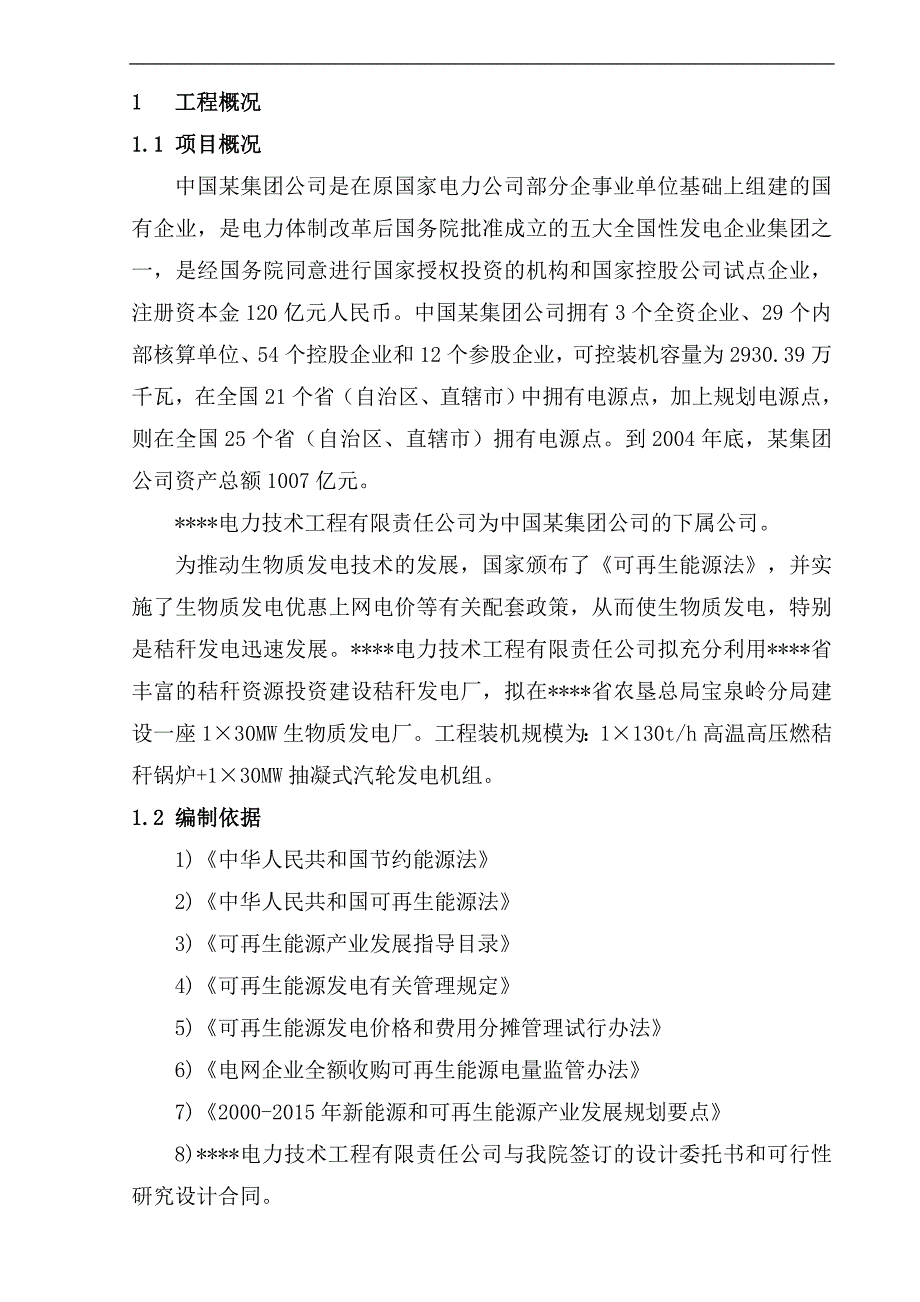 1　工程概况

1.1 项目概况

中国某集团公司是在原国家电力公司部分企事业单位基础上组建的国有企业，是电力体制改革后国务院批准成立的五大全国性发电企业集团之一，是经国务院同意进行国家授权投资的机构和国家控股公司试点企业，注册资本金 120 亿元人民币。中国某集团公司拥有 3 个全资企业、29 个内部核算单位、54 个控股企业和 12 个参股企业，可控装机容量为 2930.39 万千瓦，在全国 21 个省（自治区、直辖市）中拥有电源点，加上规划电源点，则在全国 25 个省（自治区、直辖市）拥有电源点。到 2004 年底，某集团公司资产总额 1007 亿元。

****电力技术工程有限责任公司为中国某集团公司的下属公司。

为推动生物质发电技术的发展，国家颁布了《可再生能源法》，并实施了生物质发电优惠上网电价等有关配套政策，从而使生物质发电，特别是秸秆发电迅速发展。****电力技术工程有限责任公司拟充分利用****省丰富的秸秆资源投资建设秸秆发电厂，拟在****省农垦总局宝泉岭分局建设一座 1×30MW 生物质发电厂。工程装机规模为: 1×130t/h 高温高压燃秸秆锅炉+1×30MW 抽凝式汽轮发电机组。

1.2 编制依据

1)《中华人民共和国节约能源法》

2)《中华人民共和国可再生能源法》

3)《可再生能源产业发展指导目录》

4)《可再生能源发电有关管理规定》

5)《可再生能源发电价格和费用分摊管理试行办法》

6)《电网企业全额收购可再生能源电量监管办法》

7)《2000-2015 年新能源和可再生能源产业发展规划要点》

8)****电力技术工程有限责任公司与我院签订的设计委托书和可行性研究设计合同。